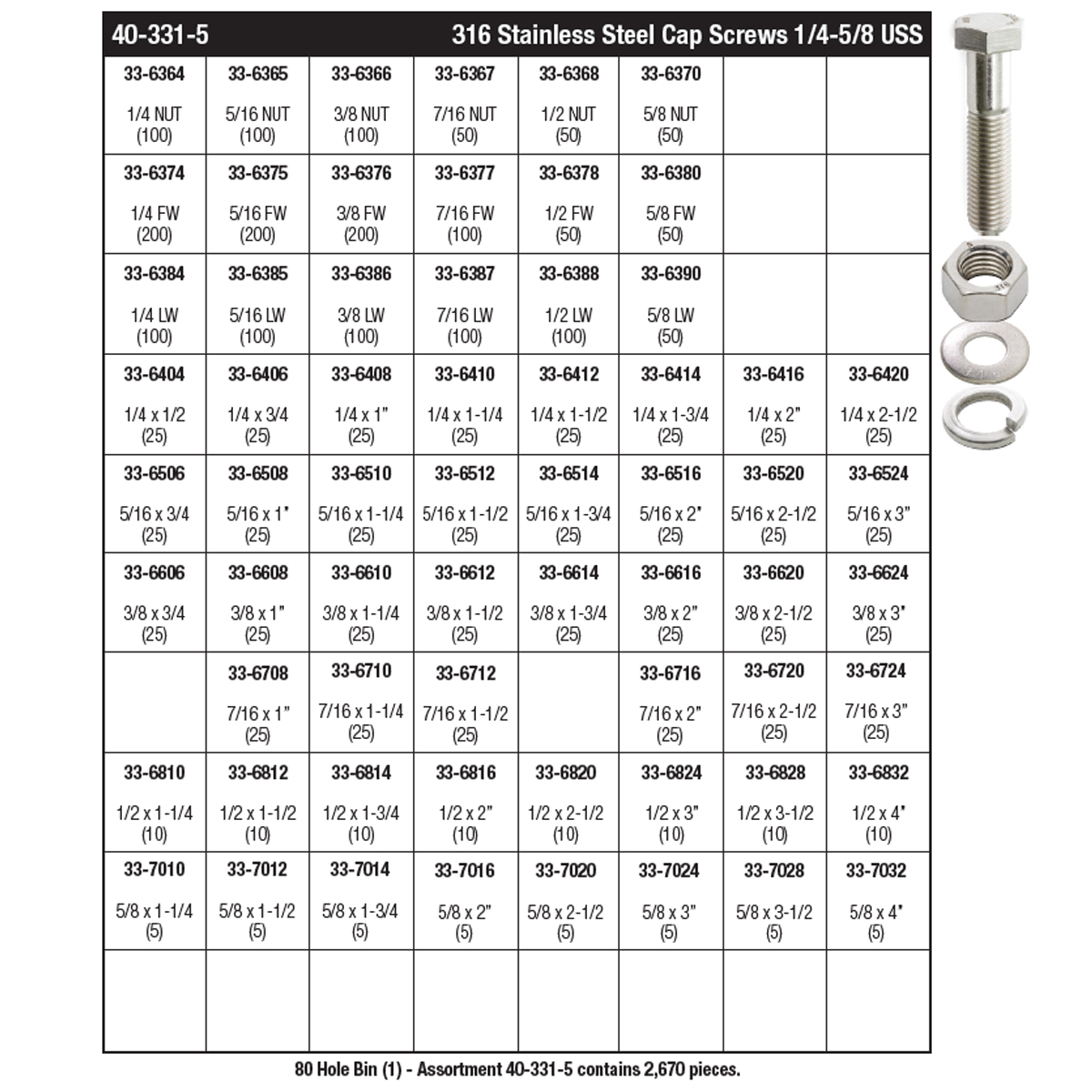 40-331-5 316 Stainless Steel Cap Screws 1/4-5/8 USS

| | | | | | | | |
|---|---|---|---|---|---|---|---|
| 33-6364 1/4 NUT (100) | 33-6365 5/16 NUT (100) | 33-6366 3/8 NUT (100) | 33-6367 7/16 NUT (50) | 33-6368 1/2 NUT (50) | 33-6370 5/8 NUT (50) | | |
| 33-6374 1/4 FW (200) | 33-6375 5/16 FW (200) | 33-6376 3/8 FW (200) | 33-6377 7/16 FW (100) | 33-6378 1/2 FW (50) | 33-6380 5/8 FW (50) | | |
| 33-6384 1/4 LW (100) | 33-6385 5/16 LW (100) | 33-6386 3/8 LW (100) | 33-6387 7/16 LW (100) | 33-6388 1/2 LW (100) | 33-6390 5/8 LW (50) | | |
| 33-6404 1/4 x 1/2 (25) | 33-6406 1/4 x 3/4 (25) | 33-6408 1/4 x 1" (25) | 33-6410 1/4 x 1-1/4 (25) | 33-6412 1/4 x 1-1/2 (25) | 33-6414 1/4 x 1-3/4 (25) | 33-6416 1/4 x 2" (25) | 33-6420 1/4 x 2-1/2 (25) |
| 33-6506 5/16 x 3/4 (25) | 33-6508 5/16 x 1" (25) | 33-6510 5/16 x 1-1/4 (25) | 33-6512 5/16 x 1-1/2 (25) | 33-6514 5/16 x 1-3/4 (25) | 33-6516 5/16 x 2" (25) | 33-6520 5/16 x 2-1/2 (25) | 33-6524 5/16 x 3" (25) |
| 33-6606 3/8 x 3/4 (25) | 33-6608 3/8 x 1" (25) | 33-6610 3/8 x 1-1/4 (25) | 33-6612 3/8 x 1-1/2 (25) | 33-6614 3/8 x 1-3/4 (25) | 33-6616 3/8 x 2" (25) | 33-6620 3/8 x 2-1/2 (25) | 33-6624 3/8 x 3" (25) |
| | 33-6708 7/16 x 1" (25) | 33-6710 7/16 x 1-1/4 (25) | 33-6712 7/16 x 1-1/2 (25) | | 33-6716 7/16 x 2" (25) | 33-6720 7/16 x 2-1/2 (25) | 33-6724 7/16 x 3" (25) |
| 33-6810 1/2 x 1-1/4 (10) | 33-6812 1/2 x 1-1/2 (10) | 33-6814 1/2 x 1-3/4 (10) | 33-6816 1/2 x 2" (10) | 33-6820 1/2 x 2-1/2 (10) | 33-6824 1/2 x 3" (10) | 33-6828 1/2 x 3-1/2 (10) | 33-6832 1/2 x 4" (10) |
| 33-7010 5/8 x 1-1/4 (5) | 33-7012 5/8 x 1-1/2 (5) | 33-7014 5/8 x 1-3/4 (5) | 33-7016 5/8 x 2" (5) | 33-7020 5/8 x 2-1/2 (5) | 33-7024 5/8 x 3" (5) | 33-7028 5/8 x 3-1/2 (5) | 33-7032 5/8 x 4" (5) |
| | | | | | | | |

80 Hole Bin (1) - Assortment 40-331-5 contains 2,670 pieces.